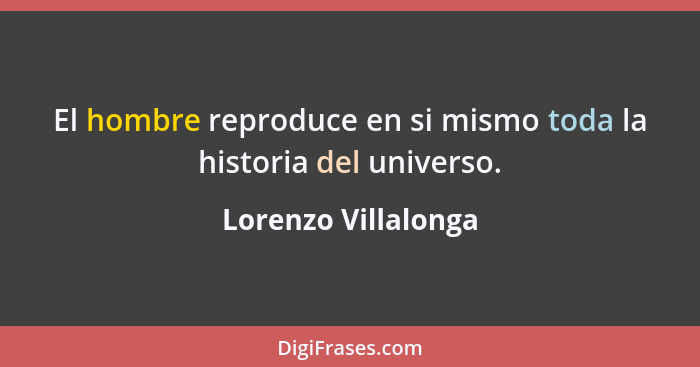 El hombre reproduce en si mismo toda la historia del universo.

Lorenzo Villalonga

DigiFrases.com